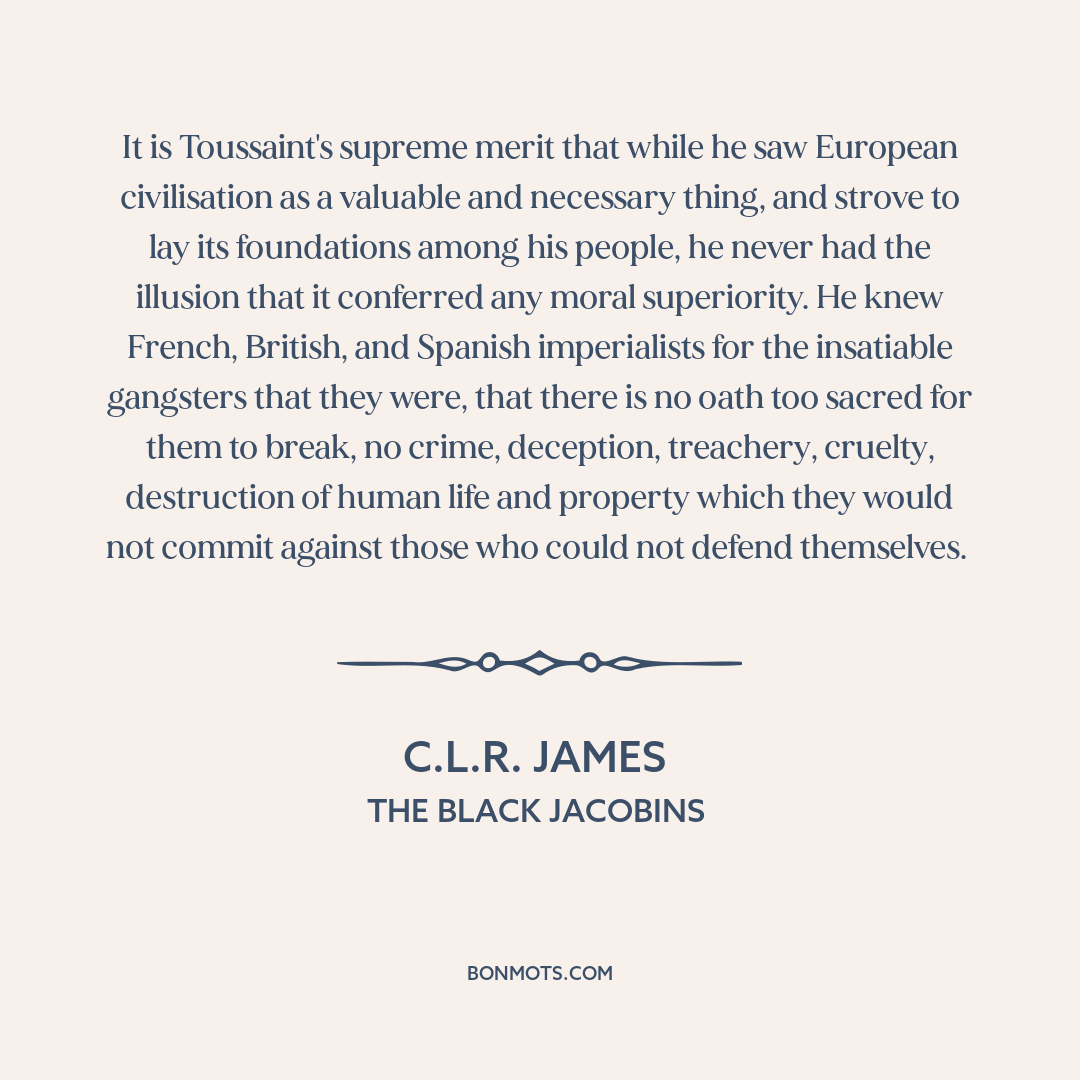 It is Toussaint's supreme merit that while he saw European civilisation as a valuable and necessary thing, and strove to lay its foundations among his people, he never had the illusion that it conferred any moral superiority. He knew French, British, and Spanish imperialists for the insatiable gangsters that they were, that there is no oath too sacred for them to break, no crime, deception, treachery, cruelty, destruction of human life and property which they would not commit against those who could not defend themselves.

C.L.R. JAMES
THE BLACK JACOBINS

BONMOTS.COM